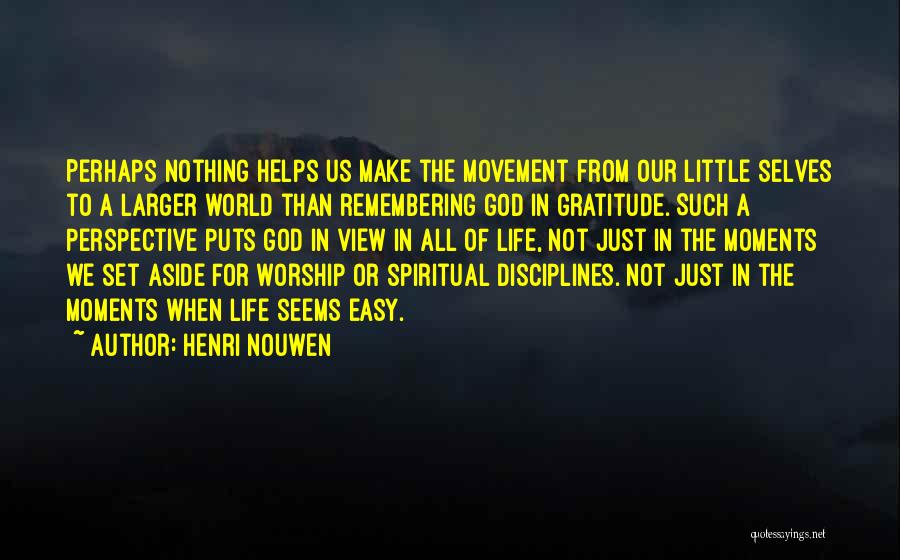 PERHAPS NOTHING HELPS US MAKE THE MOVEMENT FROM OUR LITTLE SELVES TO A LARGER WORLD THAN REMEMBERING GOD IN GRATITUDE. SUCH A PERSPECTIVE PUTS GOD IN VIEW IN ALL OF LIFE, NOT JUST IN THE MOMENTS WE SET ASIDE FOR WORSHIP OR SPIRITUAL DISCIPLINES. NOT JUST IN THE MOMENTS WHEN LIFE SEEMS EASY.

~ AUTHOR: HENRI NOUWEN

quotessayings.net